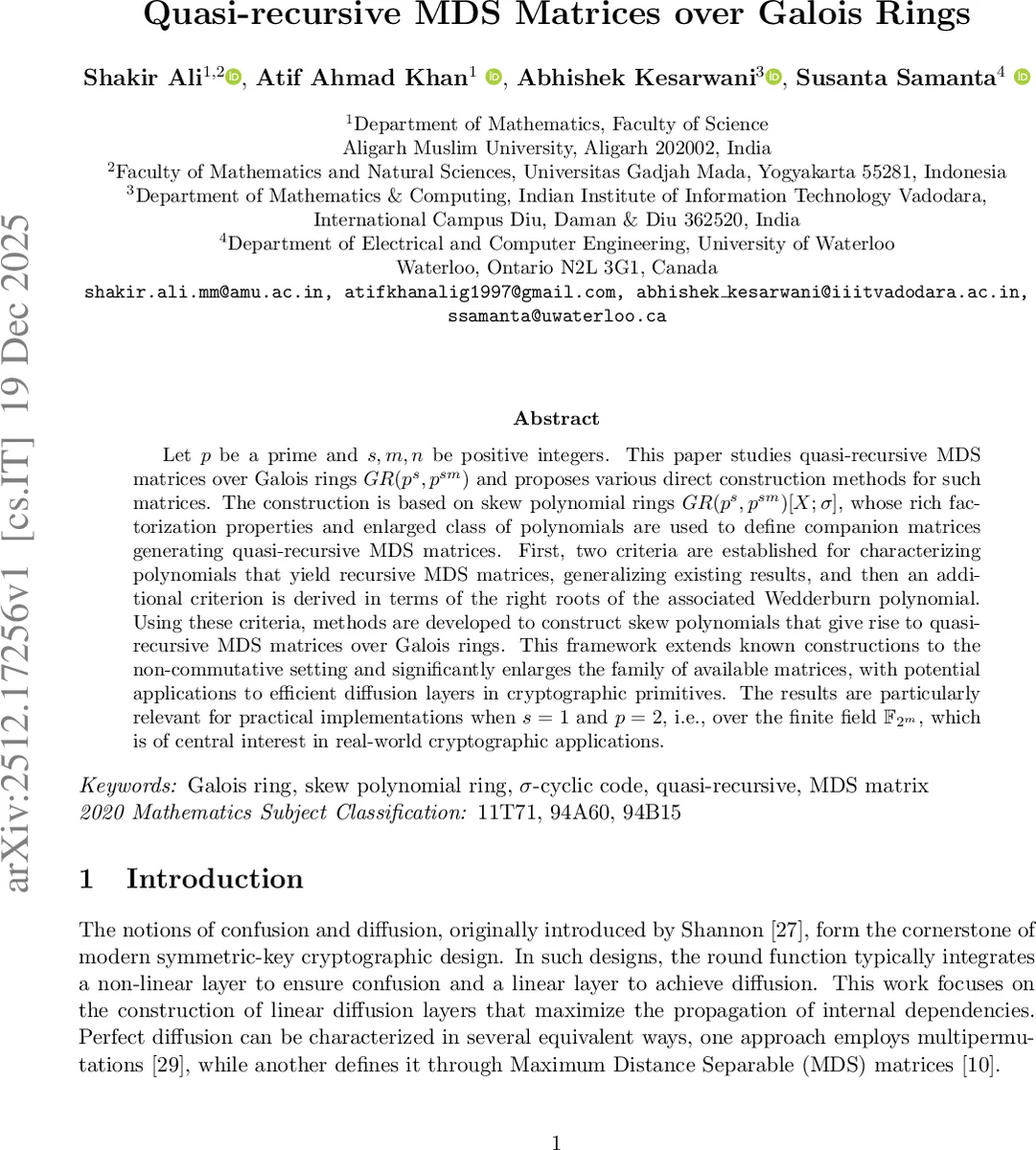 Quasi-recursive MDS Matrices over Galois Rings

Shakir Ali$^{1,2}$, Atif Ahmad Khan$^{1}$, Abhishek Kesarwani$^{3}$, Susanta Samanta$^{4}$

$^{1}$Department of Mathematics, Faculty of Science
Aligarh Muslim University, Aligarh 202002, India
$^{2}$Faculty of Mathematics and Natural Sciences, Universitas Gadjah Mada, Yogyakarta 55281, Indonesia
$^{3}$Department of Mathematics & Computing, Indian Institute of Information Technology Vadodara, International Campus Diu, Daman & Diu 362520, India
$^{4}$Department of Electrical and Computer Engineering, University of Waterloo
Waterloo, Ontario N2L 3G1, Canada
shakir.ali.mm@amu.ac.in, atifkhanalig1997@gmail.com, abhishek_kesarwani@iiitvadodara.ac.in, ssamanta@uwaterloo.ca

arXiv:2512.17256v1 [cs.IT] 19 Dec 2025

Abstract

Let $p$ be a prime and $s, m, n$ be positive integers. This paper studies quasi-recursive MDS matrices over Galois rings $GR(p^s, p^{sm})$ and proposes various direct construction methods for such matrices. The construction is based on skew polynomial rings $GR(p^s, p^{sm})[X; \sigma]$, whose rich factorization properties and enlarged class of polynomials are used to define companion matrices generating quasi-recursive MDS matrices. First, two criteria are established for characterizing polynomials that yield recursive MDS matrices, generalizing existing results, and then an additional criterion is derived in terms of the right roots of the associated Wedderburn polynomial. Using these criteria, methods are developed to construct skew polynomials that give rise to quasi-recursive MDS matrices over Galois rings. This framework extends known constructions to the non-commutative setting and significantly enlarges the family of available matrices, with potential applications to efficient diffusion layers in cryptographic primitives. The results are particularly relevant for practical implementations when $s = 1$ and $p = 2$, i.e., over the finite field $\mathbb{F}_{2^m}$, which is of central interest in real-world cryptographic applications.

Keywords: Galois ring, skew polynomial ring, $\sigma$-cyclic code, quasi-recursive, MDS matrix
2020 Mathematics Subject Classification: 11T71, 94A60, 94B15

1 Introduction

The notions of confusion and diffusion, originally introduced by Shannon [27], form the cornerstone of modern symmetric-key cryptographic design. In such designs, the round function typically integrates a non-linear layer to ensure confusion and a linear layer to achieve diffusion. This work focuses on the construction of linear diffusion layers that maximize the propagation of internal dependencies. Perfect diffusion can be characterized in several equivalent ways, one approach employs multipermutations [29], while another defines it through Maximum Distance Separable (MDS) matrices [10].

1